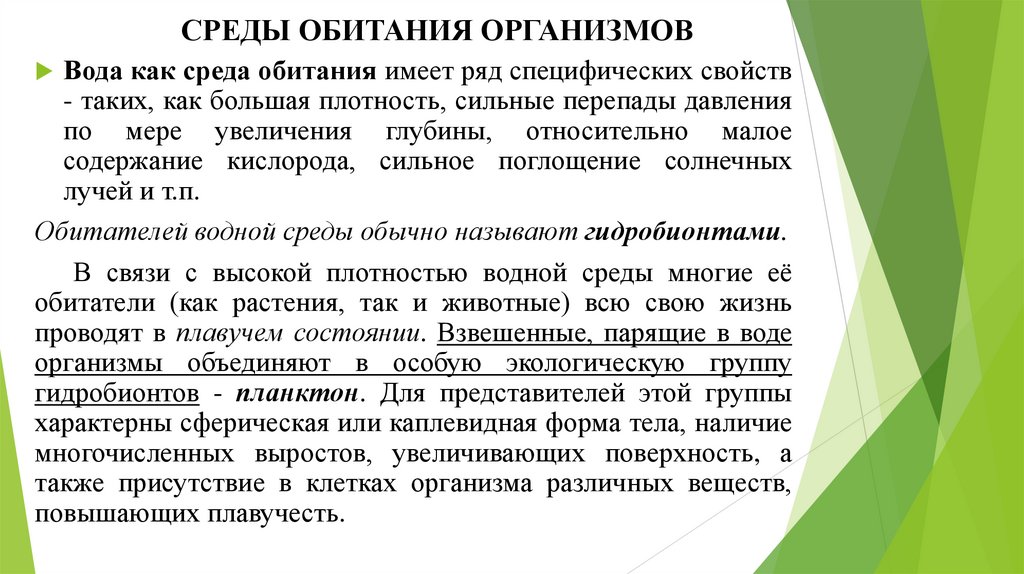 СРЕДЫ ОБИТАНИЯ ОРГАНИЗМОВ

Вода как среда обитания имеет ряд специфических свойств - таких, как большая плотность, сильные перепады давления по мере увеличения глубины, относительно малое содержание кислорода, сильное поглощение солнечных лучей и т.п.

Обитателей водной среды обычно называют гидробионтами.

В связи с высокой плотностью водной среды многие её обитатели (как растения, так и животные) всю свою жизнь проводят в плавучем состоянии. Взвешенные, парящие в воде организмы объединяют в особую экологическую группу гидробионтов - планктон. Для представителей этой группы характерны сферическая или каплевидная форма тела, наличие многочисленных выростов, увеличивающих поверхность, а также присутствие в клетках организма различных веществ, повышающих плавучесть.